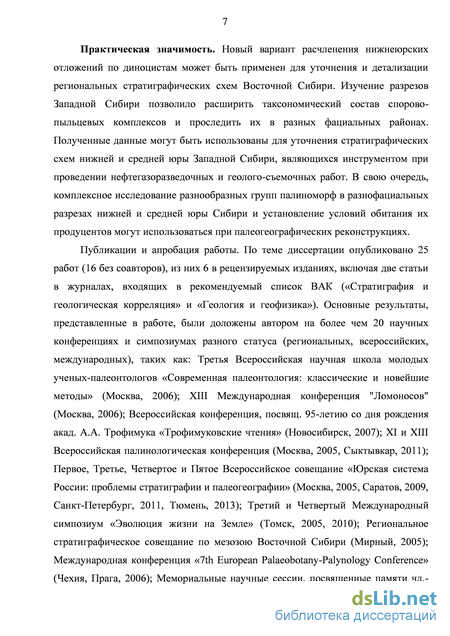 7

Практическая значимость. Новый вариант расчленения нижнеюрских отложений по диноцистам может быть применен для уточнения и детализации региональных стратиграфических схем Восточной Сибири. Изучение разрезов Западной Сибири позволило расширить таксономический состав спорово-пыльцевых комплексов и проследить их в разных фациальных районах. Полученные данные могут быть использованы для уточнения стратиграфических схем нижней и средней юры Западной Сибири, являющихся инструментом при проведении нефтегазоразведочных и геолого-съемочных работ. В свою очередь, комплексное исследование разнообразных групп палиноморф в разнофациальных разрезах нижней и средней юры Сибири и установление условий обитания их продуцентов могут использоваться при палеогеографических реконструкциях.

Публикации и апробация работы. По теме диссертации опубликовано 25 работ (16 без соавторов), из них 6 в рецензируемых изданиях, включая две статьи в журналах, входящих в рекомендуемый список ВАК («Стратиграфия и геологическая корреляция» и «Геология и геофизика»). Основные результаты, представленные в работе, были доложены автором на более чем 20 научных конференциях и симпозиумах разного статуса (региональных, всероссийских, международных), таких как: Третья Всероссийская научная школа молодых ученых-палеонтологов «Современная палеонтология: классические и новейшие методы» (Москва, 2006); XIII Международная конференция "Ломоносов" (Москва, 2006); Всероссийская конференция, посвящ. 95-летию со дня рождения акад. А.А. Трофимука «Трофимуковские чтения» (Новосибирск, 2007); XI и XIII Всероссийская палинологическая конференция (Москва, 2005, Сыктывкар, 2011); Первое, Третье, Четвертое и Пятое Всероссийское совещание «Юрская система России: проблемы стратиграфии и палеогеографии» (Москва, 2005, Саратов, 2009, Санкт-Петербург, 2011, Тюмень, 2013); Третий и Четвертый Международный симпозиум «Эволюция жизни на Земле» (Томск, 2005, 2010); Региональное стратиграфическое совещание по мезозою Восточной Сибири (Мирный, 2005); Международная конференция «7th European Palaeobotany-Palynology Conference» (Чехия, Прага, 2006); Мемориальные научные сессии, посвященные памяти чл.-

dsLib.net
библиотека диссертаций